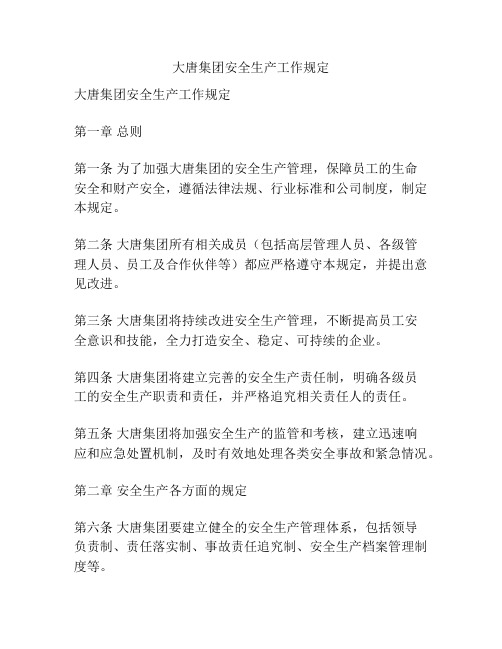 大唐集团安全生产工作规定

大唐集团安全生产工作规定

第一章 总则

第一条 为了加强大唐集团的安全生产管理，保障员工的生命安全和财产安全，遵循法律法规、行业标准和公司制度，制定本规定。

第二条 大唐集团所有相关成员（包括高层管理人员、各级管理人员、员工及合作伙伴等）都应严格遵守本规定，并提出意见改进。

第三条 大唐集团将持续改进安全生产管理，不断提高员工安全意识和技能，全力打造安全、稳定、可持续的企业。

第四条 大唐集团将建立完善的安全生产责任制，明确各级员工的安全生产职责和责任，并严格追究相关责任人的责任。

第五条 大唐集团将加强安全生产的监管和考核，建立迅速响应和应急处置机制，及时有效地处理各类安全事故和紧急情况。

第二章 安全生产各方面的规定

第六条 大唐集团要建立健全的安全生产管理体系，包括领导负责制、责任落实制、事故责任追究制、安全生产档案管理制度等。